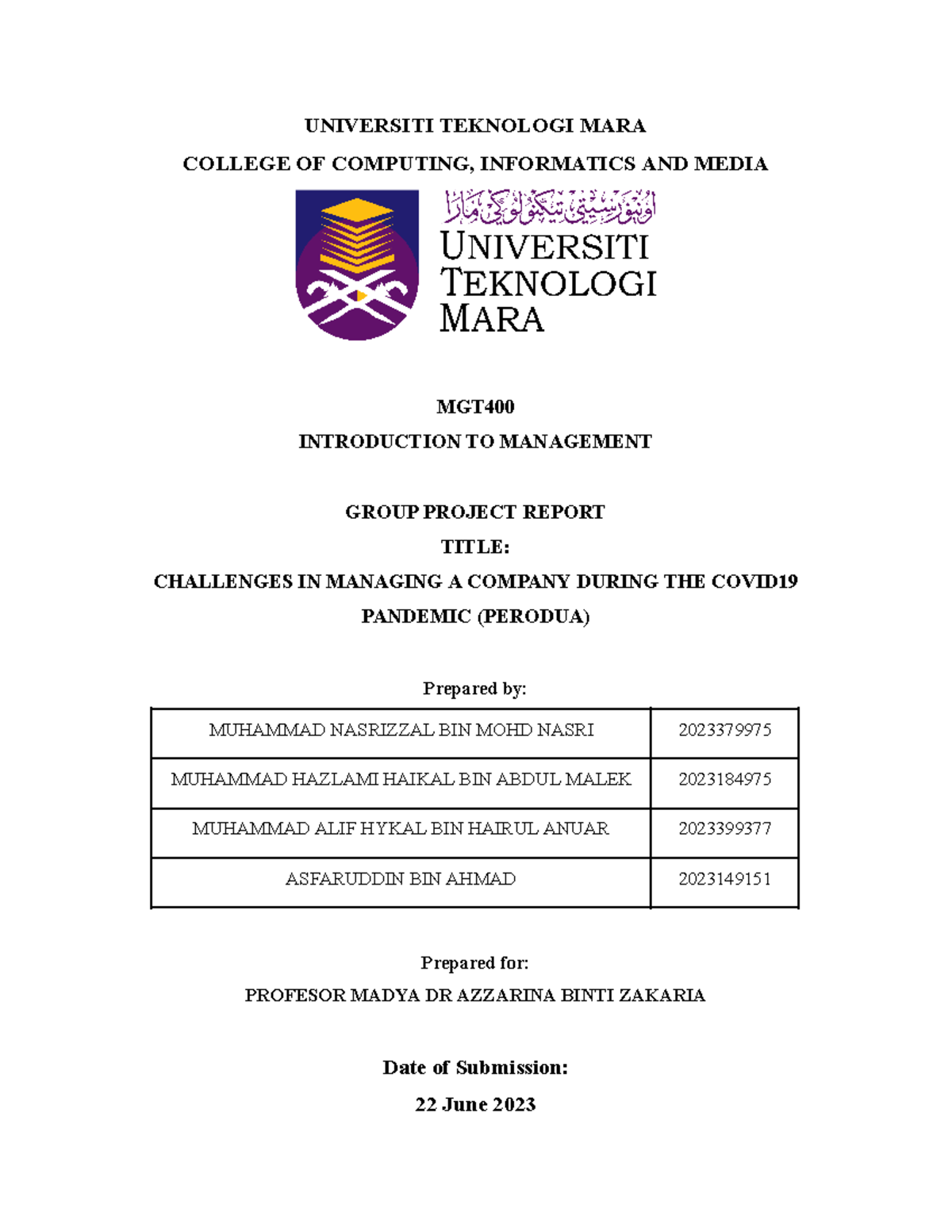 UNIVERSITI TEKNOLOGI MARA

COLLEGE OF COMPUTING, INFORMATICS AND MEDIA

اونيۏرسيتي تيكنولوݢي مارا

UNIVERSITI TEKNOLOGI MARA

MGT400

INTRODUCTION TO MANAGEMENT

GROUP PROJECT REPORT

TITLE:

CHALLENGES IN MANAGING A COMPANY DURING THE COVID19 PANDEMIC (PERODUA)

Prepared by:

| MUHAMMAD NASRIZZAL BIN MOHD NASRI | 2023379975 |
|---|---|
| MUHAMMAD HAZLAMI HAIKAL BIN ABDUL MALEK | 2023184975 |
| MUHAMMAD ALIF HYKAL BIN HAIRUL ANUAR | 2023399377 |
| ASFARUDDIN BIN AHMAD | 2023149151 |

Prepared for:

PROFESOR MADYA DR AZZARINA BINTI ZAKARIA

Date of Submission:

22 June 2023